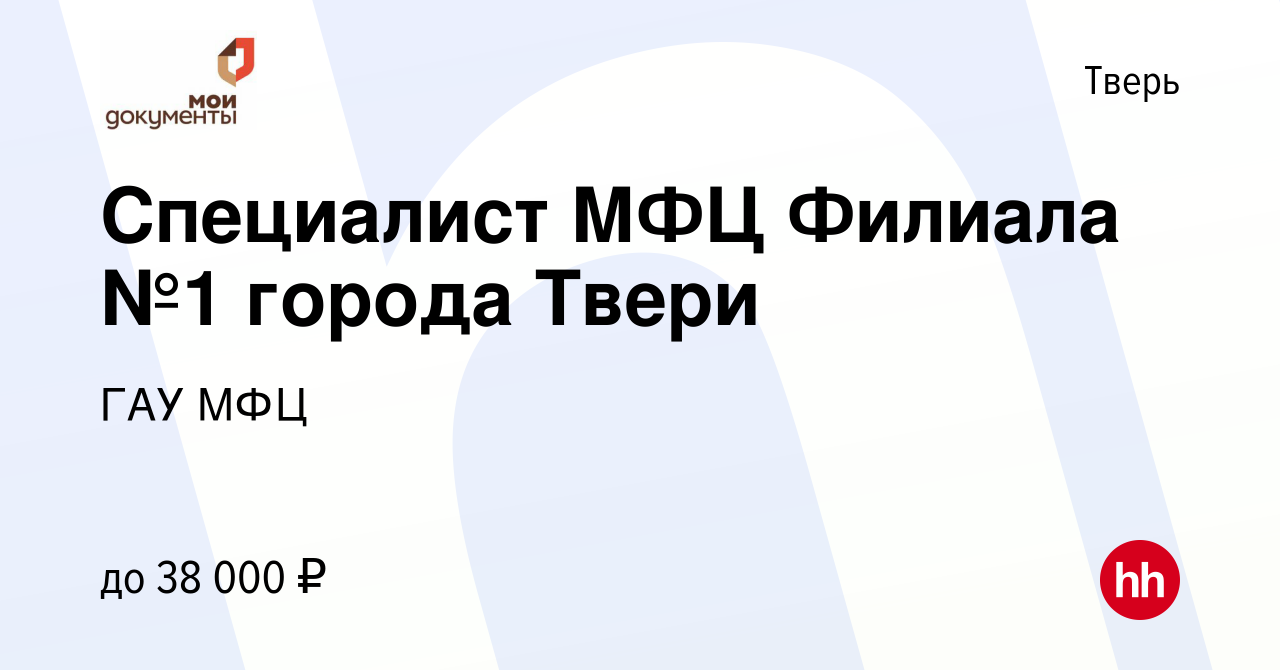 мои документы

Тверь

Специалист МФЦ Филиала №1 города Твери

ГАУ МФЦ

до 38 000 ₽

hh